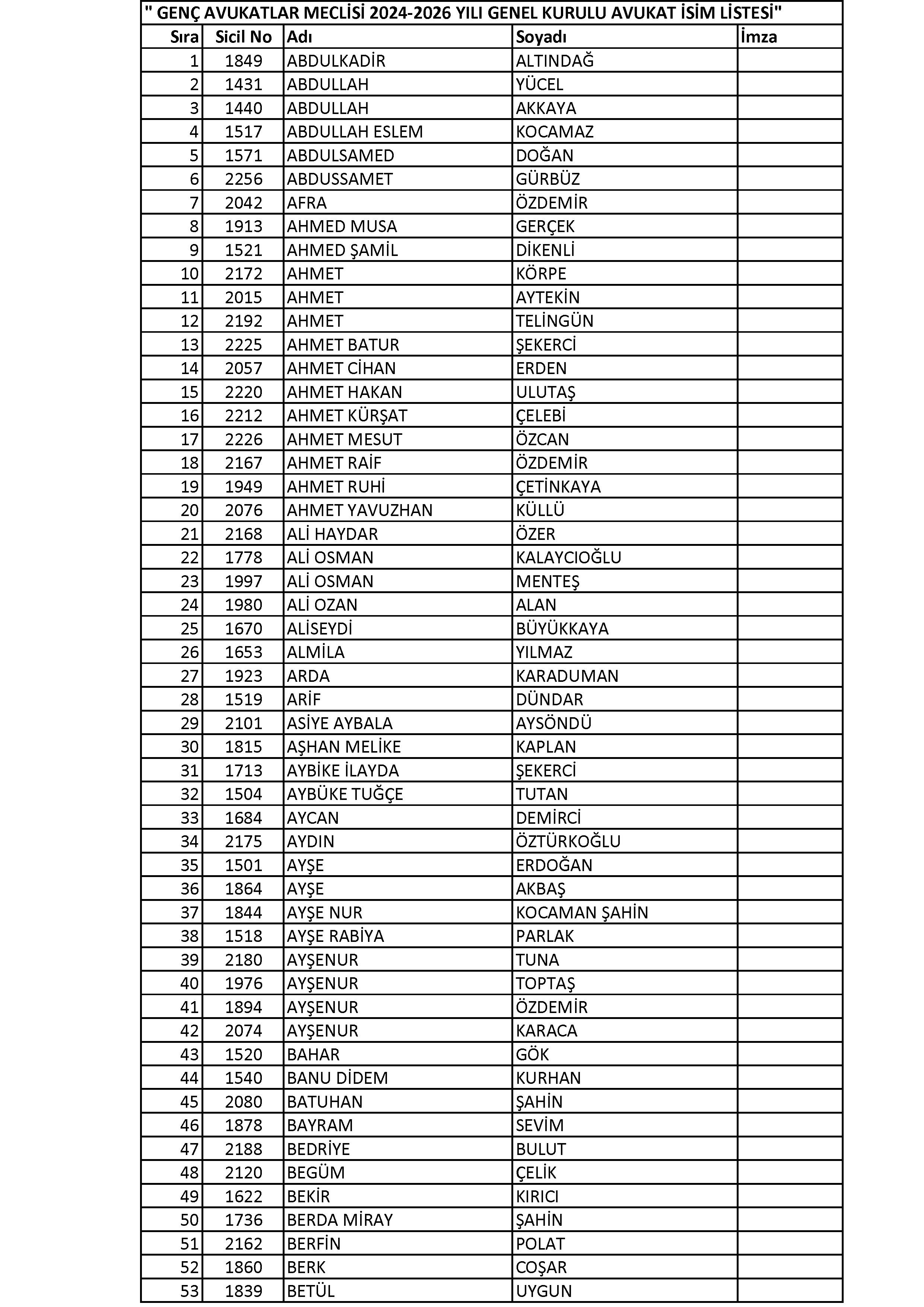 " GENÇ AVUKATLAR MECLİSİ 2024-2026 YILI GENEL KURULU AVUKAT İSİM LİSTESİ"

| Sıra | Sicil No | Adı | Soyadı | İmza |
|---|---|---|---|---|
| 1 | 1849 | ABDULKADİR | ALTINDAĞ | |
| 2 | 1431 | ABDULLAH | YÜCEL | |
| 3 | 1440 | ABDULLAH | AKKAYA | |
| 4 | 1517 | ABDULLAH ESLEM | KOCAMAZ | |
| 5 | 1571 | ABDULSAMED | DOĞAN | |
| 6 | 2256 | ABDUSSAMET | GÜRBÜZ | |
| 7 | 2042 | AFRA | ÖZDEMİR | |
| 8 | 1913 | AHMED MUSA | GERÇEK | |
| 9 | 1521 | AHMED ŞAMİL | DİKENLİ | |
| 10 | 2172 | AHMET | KÖRPE | |
| 11 | 2015 | AHMET | AYTEKİN | |
| 12 | 2192 | AHMET | TELİNGÜN | |
| 13 | 2225 | AHMET BATUR | ŞEKERCİ | |
| 14 | 2057 | AHMET CİHAN | ERDEN | |
| 15 | 2220 | AHMET HAKAN | ULUTAŞ | |
| 16 | 2212 | AHMET KÜRŞAT | ÇELEBİ | |
| 17 | 2226 | AHMET MESUT | ÖZCAN | |
| 18 | 2167 | AHMET RAİF | ÖZDEMİR | |
| 19 | 1949 | AHMET RUHİ | ÇETİNKAYA | |
| 20 | 2076 | AHMET YAVUZHAN | KÜLLÜ | |
| 21 | 2168 | ALİ HAYDAR | ÖZER | |
| 22 | 1778 | ALİ OSMAN | KALAYCIOĞLU | |
| 23 | 1997 | ALİ OSMAN | MENTEŞ | |
| 24 | 1980 | ALİ OZAN | ALAN | |
| 25 | 1670 | ALİSEYDİ | BÜYÜKKAYA | |
| 26 | 1653 | ALMİLA | YILMAZ | |
| 27 | 1923 | ARDA | KARADUMAN | |
| 28 | 1519 | ARİF | DÜNDAR | |
| 29 | 2101 | ASİYE AYBALA | AYSÖNDÜ | |
| 30 | 1815 | AŞHAN MELİKE | KAPLAN | |
| 31 | 1713 | AYBİKE İLAYDA | ŞEKERCİ | |
| 32 | 1504 | AYBÜKE TUĞÇE | TUTAN | |
| 33 | 1684 | AYCAN | DEMİRCİ | |
| 34 | 2175 | AYDIN | ÖZTÜRKOĞLU | |
| 35 | 1501 | AYŞE | ERDOĞAN | |
| 36 | 1864 | AYŞE | AKBAŞ | |
| 37 | 1844 | AYŞE NUR | KOCAMAN ŞAHİN | |
| 38 | 1518 | AYŞE RABİYA | PARLAK | |
| 39 | 2180 | AYŞENUR | TUNA | |
| 40 | 1976 | AYŞENUR | TOPTAŞ | |
| 41 | 1894 | AYŞENUR | ÖZDEMİR | |
| 42 | 2074 | AYŞENUR | KARACA | |
| 43 | 1520 | BAHAR | GÖK | |
| 44 | 1540 | BANU DİDEM | KURHAN | |
| 45 | 2080 | BATUHAN | ŞAHİN | |
| 46 | 1878 | BAYRAM | SEVİM | |
| 47 | 2188 | BEDRİYE | BULUT | |
| 48 | 2120 | BEGÜM | ÇELİK | |
| 49 | 1622 | BEKİR | KIRICI | |
| 50 | 1736 | BERDA MİRAY | ŞAHİN | |
| 51 | 2162 | BERFİN | POLAT | |
| 52 | 1860 | BERK | COŞAR | |
| 53 | 1839 | BETÜL | UYGUN | |